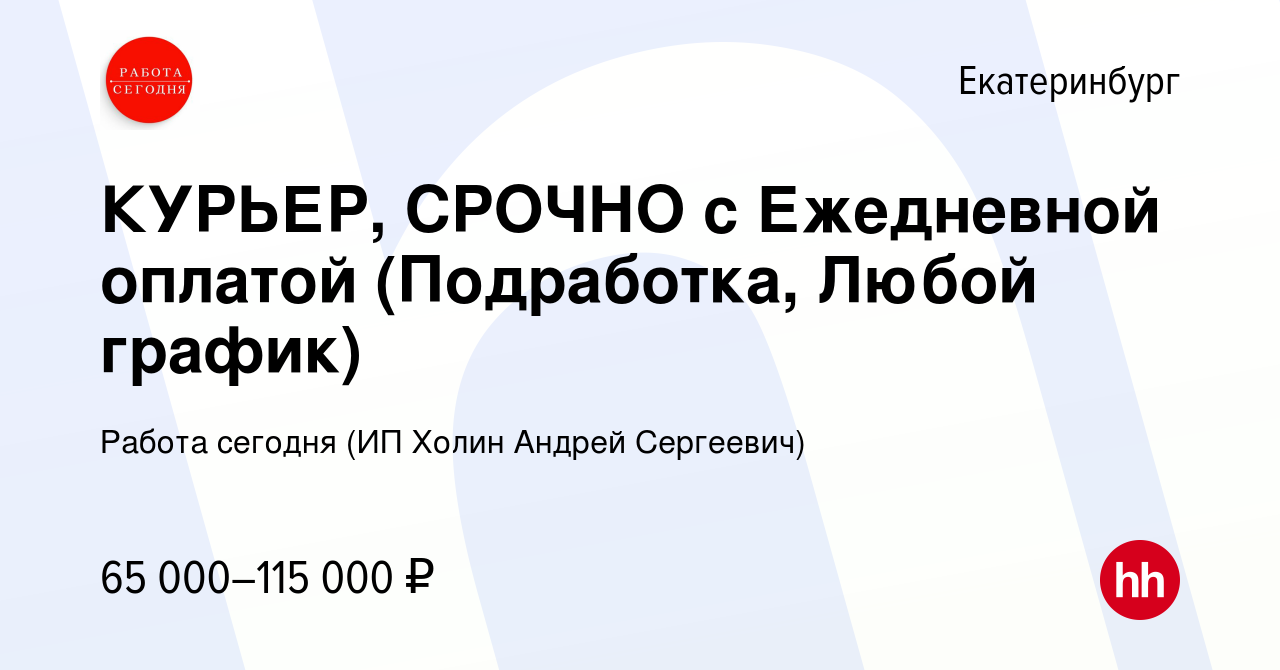 РАБОТА СЕГОДНЯ

Екатеринбург

КУРЬЕР, СРОЧНО с Ежедневной оплатой (Подработка, Любой график)

Работа сегодня (ИП Холин Андрей Сергеевич)

65 000–115 000 ₽

hh